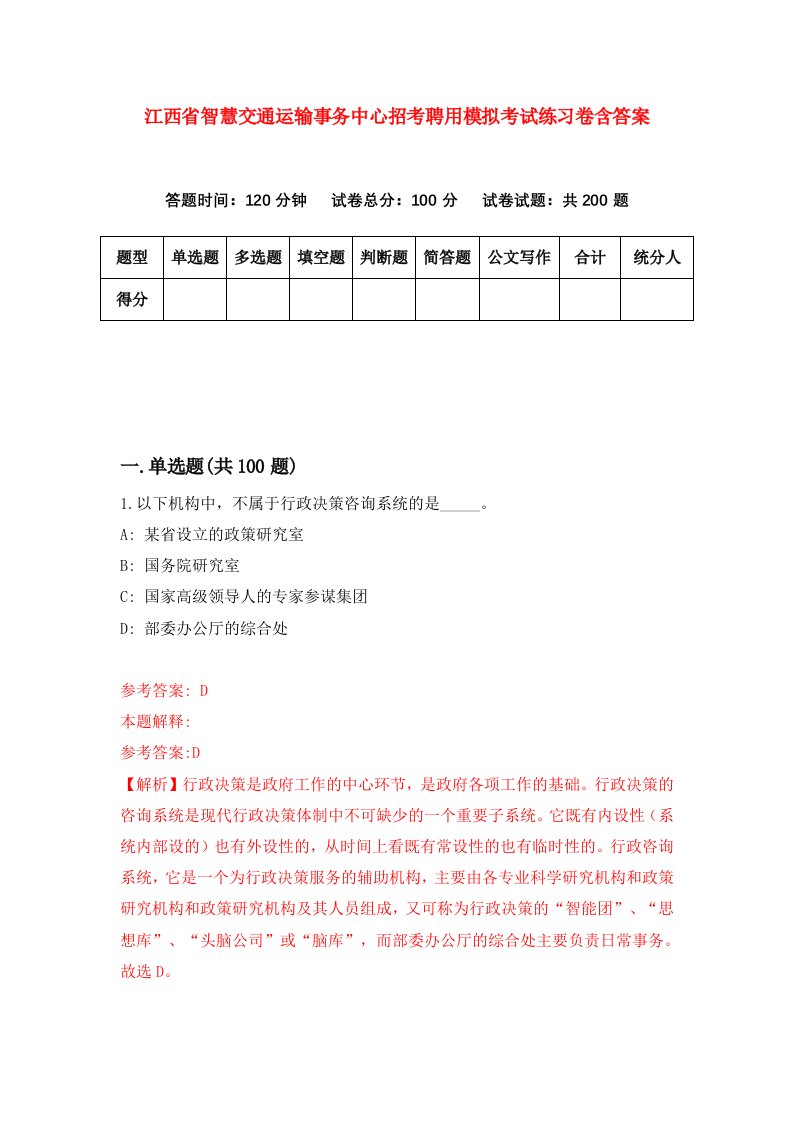 江西省智慧交通运输事务中心招考聘用模拟考试练习卷含答案

答题时间：120 分钟　试卷总分：100 分　试卷试题：共 200 题

| 题型 | 单选题 | 多选题 | 填空题 | 判断题 | 简答题 | 公文写作 | 合计 | 统分人 |
|---|---|---|---|---|---|---|---|---|
| 得分 | | | | | | | | |

一.单选题(共 100 题)

1.以下机构中，不属于行政决策咨询系统的是_____。

A: 某省设立的政策研究室

B: 国务院研究室

C: 国家高级领导人的专家参谋集团

D: 部委办公厅的综合处

参考答案: D

本题解释:

参考答案:D

【解析】行政决策是政府工作的中心环节，是政府各项工作的基础。行政决策的咨询系统是现代行政决策体制中不可缺少的一个重要子系统。它既有内设性（系统内部设的）也有外设性的，从时间上看既有常设性的也有临时性的。行政咨询系统，它是一个为行政决策服务的辅助机构，主要由各专业科学研究机构和政策研究机构和政策研究机构及其人员组成，又可称为行政决策的“智能团”、“思想库”、“头脑公司”或“脑库”，而部委办公厅的综合处主要负责日常事务。故选 D。